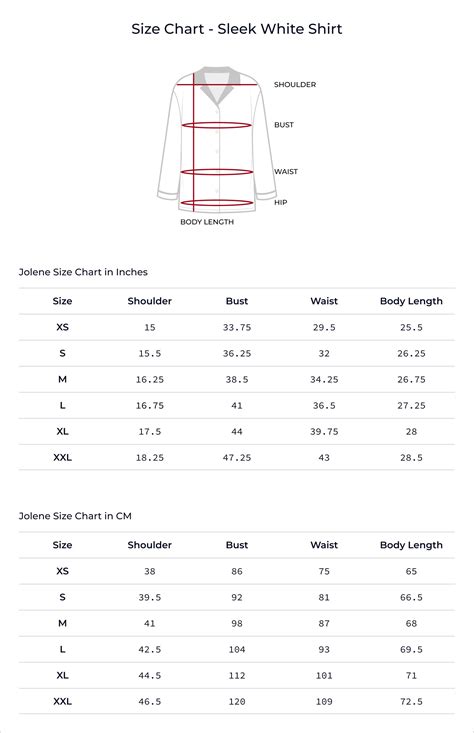 Size Chart - Sleek White Shirt

SHOULDER
BUST
WAIST
HIP
BODY LENGTH

Jolene Size Chart in Inches

| Size | Shoulder | Bust | Waist | Body Length |
|---|---|---|---|---|
| XS | 15 | 33.75 | 29.5 | 25.5 |
| S | 15.5 | 36.25 | 32 | 26.25 |
| M | 16.25 | 38.5 | 34.25 | 26.75 |
| L | 16.75 | 41 | 36.5 | 27.25 |
| XL | 17.5 | 44 | 39.75 | 28 |
| XXL | 18.25 | 47.25 | 43 | 28.5 |

Jolene Size Chart in CM

| Size | Shoulder | Bust | Waist | Body Length |
|---|---|---|---|---|
| XS | 38 | 86 | 75 | 65 |
| S | 39.5 | 92 | 81 | 66.5 |
| M | 41 | 98 | 87 | 68 |
| L | 42.5 | 104 | 93 | 69.5 |
| XL | 44.5 | 112 | 101 | 71 |
| XXL | 46.5 | 120 | 109 | 72.5 |